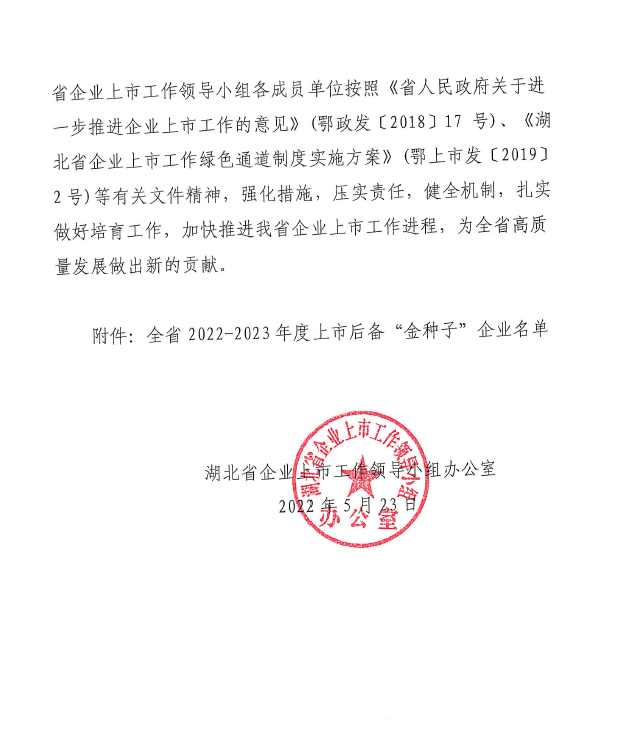 省企业上市工作领导小组各成员单位按照《省人民政府关于进一步推进企业上市工作的意见》（鄂政发〔2018〕17 号）、《湖北省企业上市工作绿色通道制度实施方案》（鄂上市发〔2019〕2 号）等有关文件精神，强化措施，压实责任，健全机制，扎实做好培育工作，加快推进我省企业上市工作进程，为全省高质量发展做出新的贡献。

附件：全省 2022-2023 年度上市后备“金种子”企业名单

湖北省企业上市工作领导小组办公室
2022 年 5 月 23 日

湖北省企业上市工作领导小组
办公室